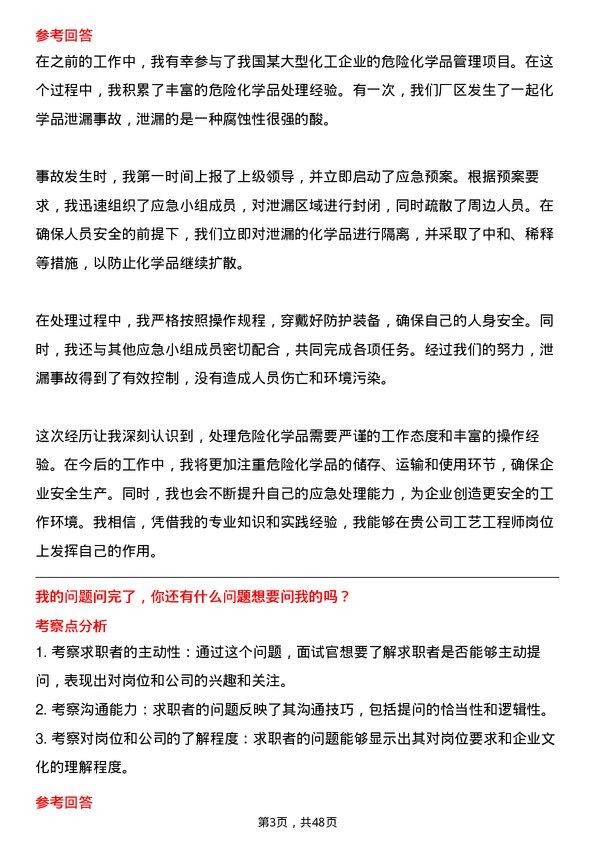 参考回答

在之前的工作中，我有幸参与了我国某大型化工企业的危险化学品管理项目。在这个过程中，我积累了丰富的危险化学品处理经验。有一次，我们厂区发生了一起化学品泄漏事故，泄漏的是一种腐蚀性很强的酸。

事故发生时，我第一时间上报了上级领导，并立即启动了应急预案。根据预案要求，我迅速组织了应急小组成员，对泄漏区域进行封闭，同时疏散了周边人员。在确保人员安全的前提下，我们立即对泄漏的化学品进行隔离，并采取了中和、稀释等措施，以防止化学品继续扩散。

在处理过程中，我严格按照操作规程，穿戴好防护装备，确保自己的人身安全。同时，我还与其他应急小组成员密切配合，共同完成各项任务。经过我们的努力，泄漏事故得到了有效控制，没有造成人员伤亡和环境污染。

这次经历让我深刻认识到，处理危险化学品需要严谨的工作态度和丰富的操作经验。在今后的工作中，我将更加注重危险化学品的储存、运输和使用环节，确保企业安全生产。同时，我也会不断提升自己的应急处理能力，为企业创造更安全的工作环境。我相信，凭借我的专业知识和实践经验，我能够在贵公司工艺工程师岗位上发挥自己的作用。

我的问题问完了，你还有什么问题想要问我的吗？

考察点分析

1. 考察求职者的主动性：通过这个问题，面试官想要了解求职者是否能够主动提问，表现出对岗位和公司的兴趣和关注。

2. 考察沟通能力：求职者的问题反映了其沟通技巧，包括提问的恰当性和逻辑性。

3. 考察对岗位和公司的了解程度：求职者的问题能够显示出其对岗位要求和企业文化的理解程度。

参考回答

第3页，共48页